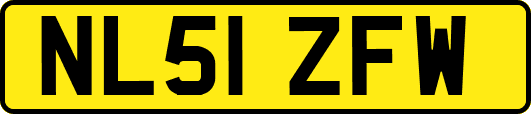 NL51 ZFW